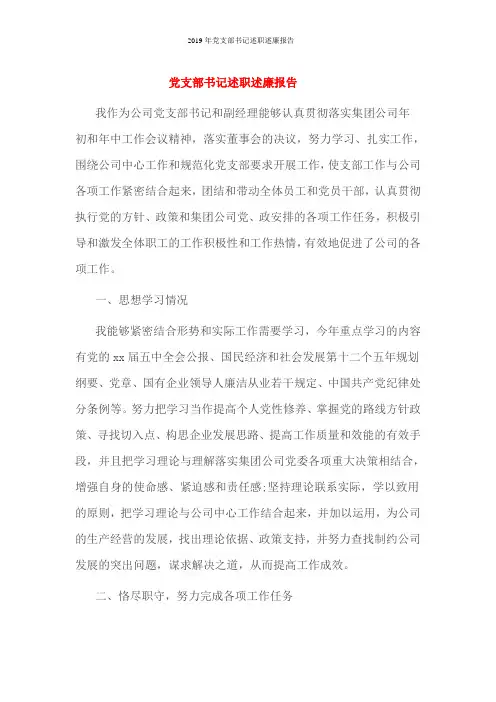 2019年党支部书记述职述廉报告

党支部书记述职述廉报告

我作为公司党支部书记和副经理能够认真贯彻落实集团公司年初和年中工作会议精神，落实董事会的决议，努力学习、扎实工作，围绕公司中心工作和规范化党支部要求开展工作，使支部工作与公司各项工作紧密结合起来，团结和带动全体员工和党员干部，认真贯彻执行党的方针、政策和集团公司党、政安排的各项工作任务，积极引导和激发全体职工的工作积极性和工作热情，有效地促进了公司的各项工作。

一、思想学习情况

我能够紧密结合形势和实际工作需要学习，今年重点学习的内容有党的xx届五中全会公报、国民经济和社会发展第十二个五年规划纲要、党章、国有企业领导人廉洁从业若干规定、中国共产党纪律处分条例等。努力把学习当作提高个人党性修养、掌握党的路线方针政策、寻找切入点、构思企业发展思路、提高工作质量和效能的有效手段，并且把学习理论与理解落实集团公司党委各项重大决策相结合，增强自身的使命感、紧迫感和责任感;坚持理论联系实际，学以致用的原则，把学习理论与公司中心工作结合起来，并加以运用，为公司的生产经营的发展，找出理论依据、政策支持，并努力查找制约公司发展的突出问题，谋求解决之道，从而提高工作成效。

二、恪尽职守，努力完成各项工作任务